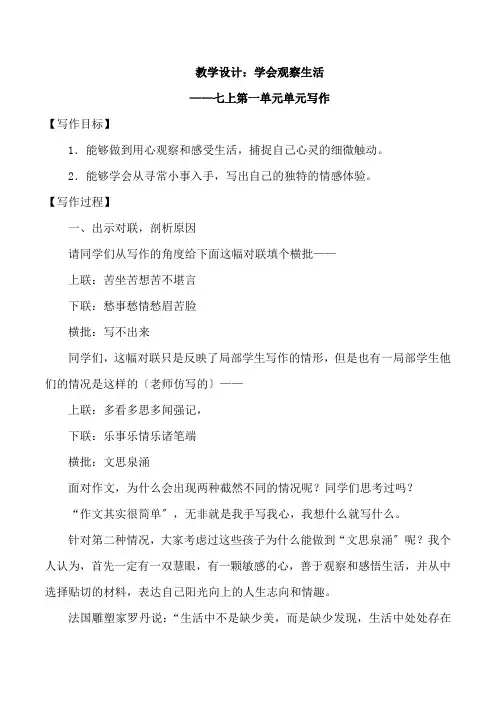 教学设计：学会观察生活

——七上第一单元单元写作

【写作目标】

1．能够做到用心观察和感受生活，捕捉自己心灵的细微触动。

2．能够学会从寻常小事入手，写出自己的独特的情感体验。

【写作过程】

一、出示对联，剖析原因

请同学们从写作的角度给下面这幅对联填个横批——

上联：苦坐苦想苦不堪言

下联：愁事愁情愁眉苦脸

横批：写不出来

同学们，这幅对联只是反映了局部学生写作的情形，但是也有一局部学生他们的情况是这样的〔老师仿写的〕——

上联：多看多思多闻强记，

下联：乐事乐情乐诸笔端

横批：文思泉涌

面对作文，为什么会出现两种截然不同的情况呢？同学们思考过吗？

“作文其实很简单”，无非就是我手写我心，我想什么就写什么。

针对第二种情况，大家考虑过这些孩子为什么能做到“文思泉涌”呢？我个人认为，首先一定有一双慧眼，有一颗敏感的心，善于观察和感悟生活，并从中选择贴切的材料，表达自己阳光向上的人生志向和情趣。

法国雕塑家罗丹说：“生活中不是缺少美，而是缺少发现，生活中处处存在